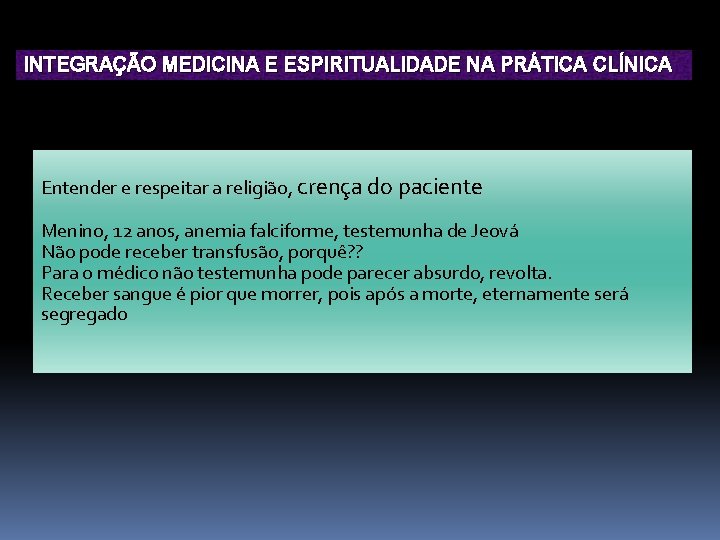 INTEGRAÇÃO MEDICINA E ESPIRITUALIDADE NA PRÁTICA CLÍNICA

Entender e respeitar a religião, crença do paciente

Menino, 12 anos, anemia falciforme, testemunha de Jeová
Não pode receber transfusão, porquê??
Para o médico não testemunha pode parecer absurdo, revolta.
Receber sangue é pior que morrer, pois após a morte, eternamente será segregado